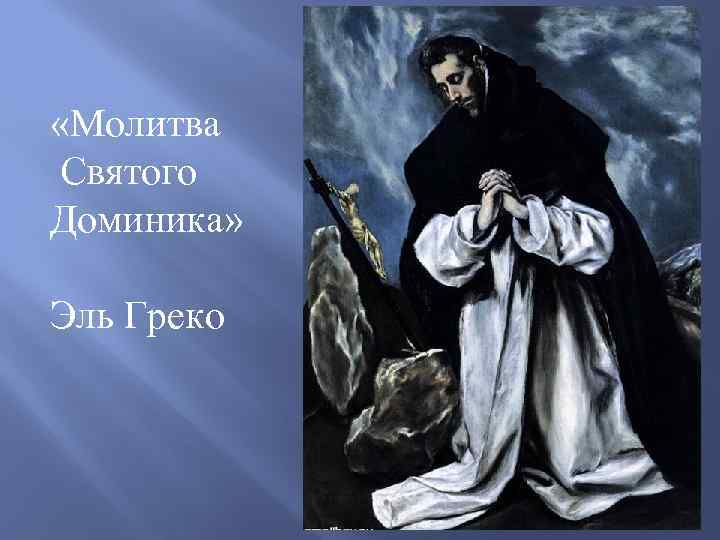 «Молитва Святого Доминика»

Эль Греко